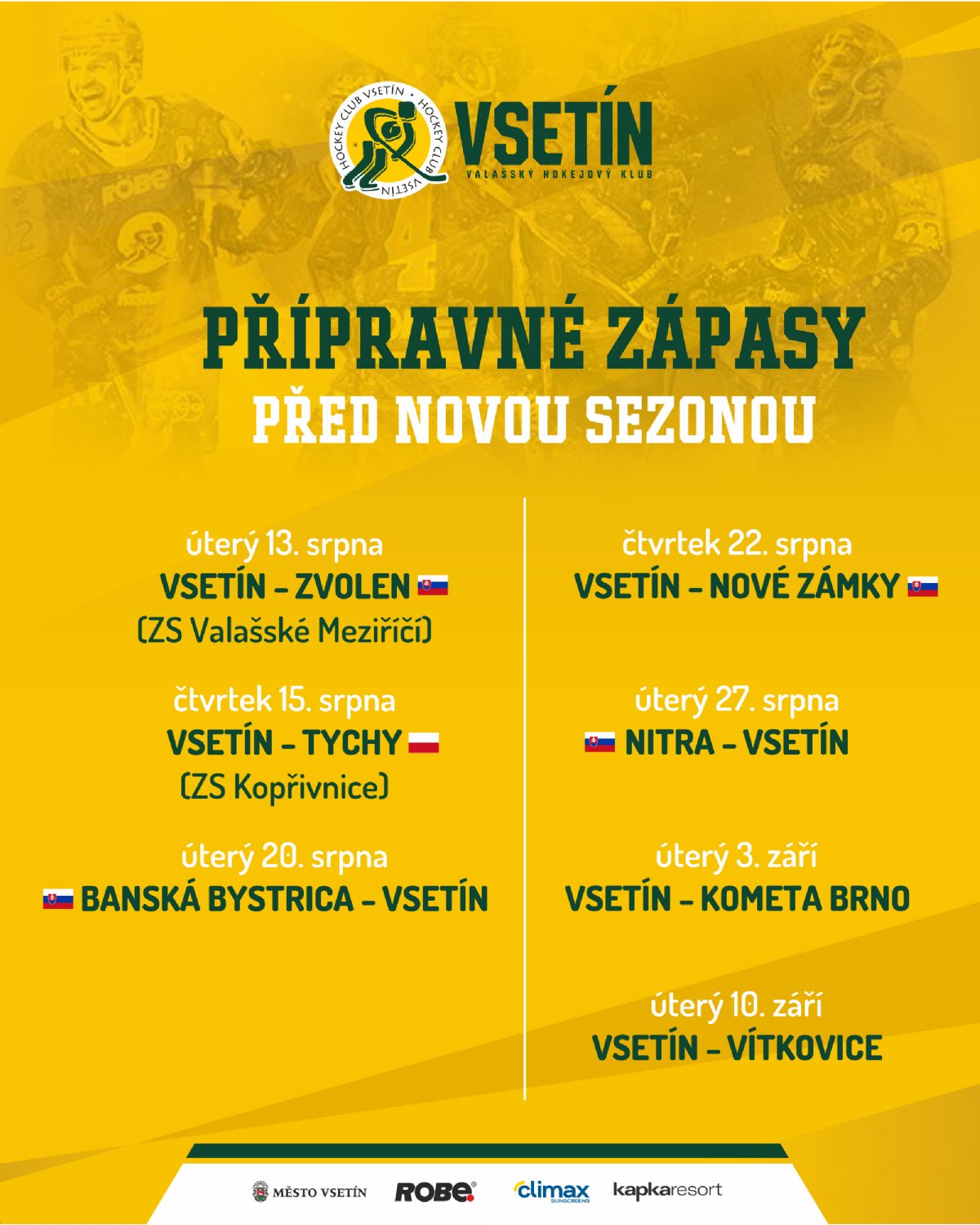 HOCKEY CLUB VSETÍN • HOCKEY CLUB VSETÍN

VSETÍN
VALAŠSKÝ HOKEJOVÝ KLUB

PŘÍPRAVNÉ ZÁPASY
PŘED NOVOU SEZONOU

úterý 13. srpna
VSETÍN – ZVOLEN
(ZS Valašské Meziříčí)

čtvrtek 15. srpna
VSETÍN – TYCHY
(ZS Kopřivnice)

úterý 20. srpna
BANSKÁ BYSTRICA – VSETÍN

čtvrtek 22. srpna
VSETÍN – NOVÉ ZÁMKY

úterý 27. srpna
NITRA – VSETÍN

úterý 3. září
VSETÍN – KOMETA BRNO

úterý 10. září
VSETÍN – VÍTKOVICE

MĚSTO VSETÍN ROBE climax SUNSCREENS kapkaresort